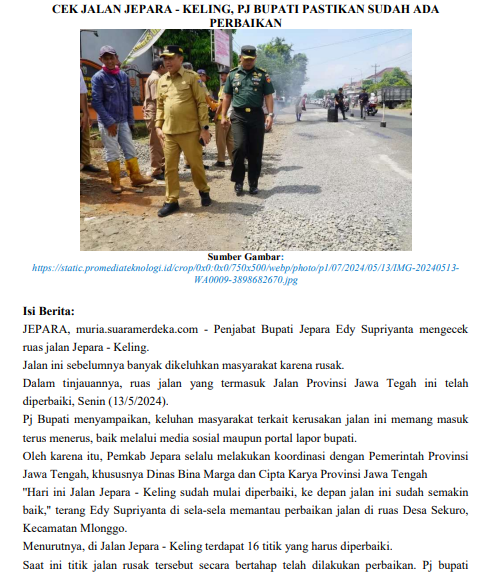 CEK JALAN JEPARA - KELING, PJ BUPATI PASTIKAN SUDAH ADA PERBAIKAN

Sumber Gambar:
https://static.promediateknologi.id/crop/0x0:0x0/750x500/webp/photo/p1/07/2024/05/13/IMG-20240513-WA0009-3898682670.jpg

Isi Berita:

JEPARA, muria.suaramerdeka.com - Penjabat Bupati Jepara Edy Supriyanta mengecek ruas jalan Jepara - Keling.

Jalan ini sebelumnya banyak dikeluhkan masyarakat karena rusak.

Dalam tinjauannya, ruas jalan yang termasuk Jalan Provinsi Jawa Tegah ini telah diperbaiki, Senin (13/5/2024).

Pj Bupati menyampaikan, keluhan masyarakat terkait kerusakan jalan ini memang masuk terus menerus, baik melalui media sosial maupun portal lapor bupati.

Oleh karena itu, Pemkab Jepara selalu melakukan koordinasi dengan Pemerintah Provinsi Jawa Tengah, khususnya Dinas Bina Marga dan Cipta Karya Provinsi Jawa Tengah

"Hari ini Jalan Jepara - Keling sudah mulai diperbaiki, ke depan jalan ini sudah semakin baik," terang Edy Supriyanta di sela-sela memantau perbaikan jalan di ruas Desa Sekuro, Kecamatan Mlonggo.

Menurutnya, di Jalan Jepara - Keling terdapat 16 titik yang harus diperbaiki.

Saat ini titik jalan rusak tersebut secara bertahap telah dilakukan perbaikan. Pj bupati